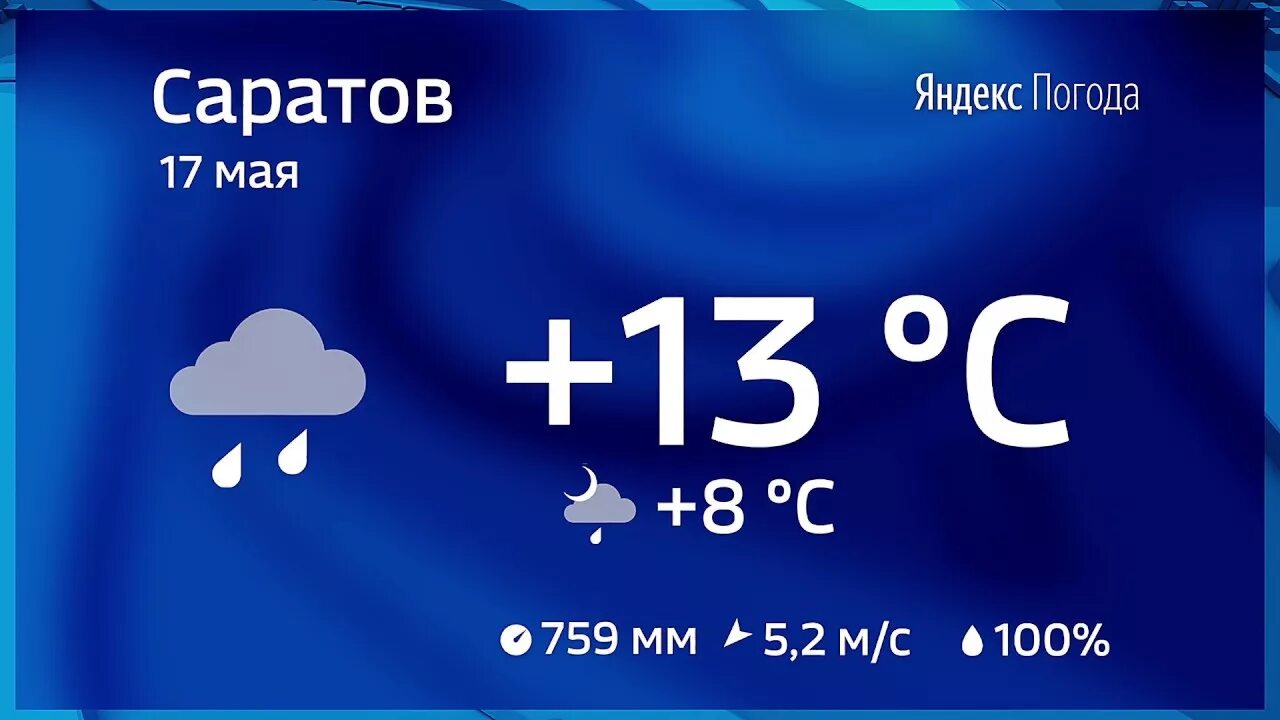 Саратов
17 мая

Яндекс Погода

+13 °C

+8 °C

759 мм 5,2 м/с 100%